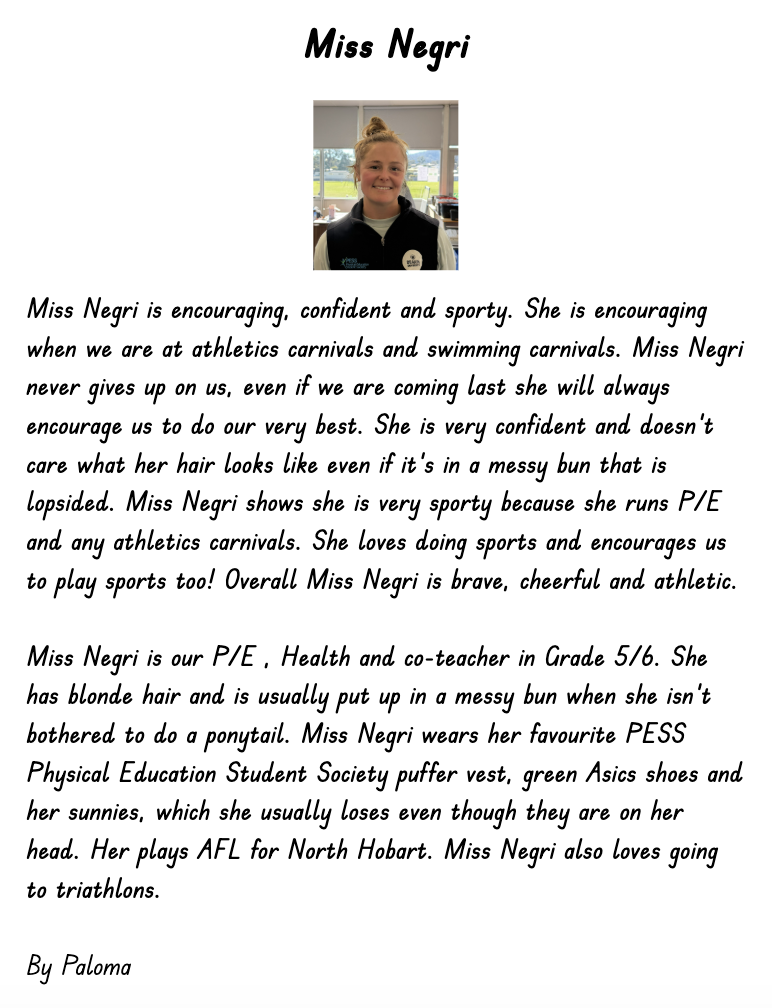 Miss Negri

Miss Negri is encouraging, confident and sporty. She is encouraging when we are at athletics carnivals and swimming carnivals. Miss Negri never gives up on us, even if we are coming last she will always encourage us to do our very best. She is very confident and doesn't care what her hair looks like even if it's in a messy bun that is lopsided. Miss Negri shows she is very sporty because she runs P/E and any athletics carnivals. She loves doing sports and encourages us to play sports too! Overall Miss Negri is brave, cheerful and athletic.

Miss Negri is our P/E , Health and co-teacher in Grade 5/6. She has blonde hair and is usually put up in a messy bun when she isn't bothered to do a ponytail. Miss Negri wears her favourite PESS Physical Education Student Society puffer vest, green Asics shoes and her sunnies, which she usually loses even though they are on her head. Her plays AFL for North Hobart. Miss Negri also loves going to triathlons.

By Paloma